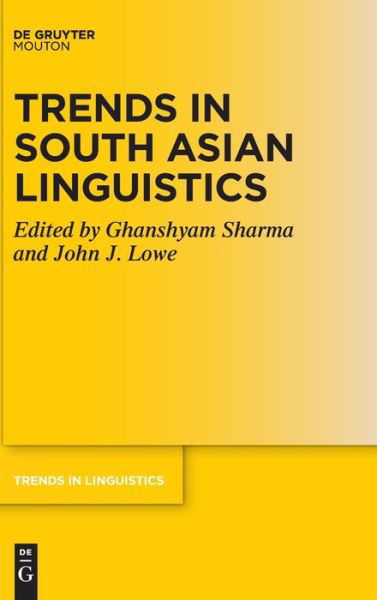 DE GRUYTER
MOUTON

TRENDS IN SOUTH ASIAN LINGUISTICS

Edited by Ghanshyam Sharma and John J. Lowe

TRENDS IN LINGUISTICS

DE
G